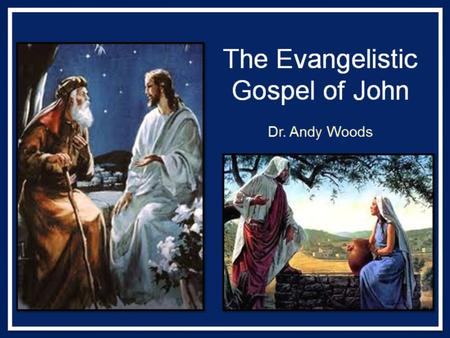 The Evangelistic Gospel of John

Dr. Andy Woods